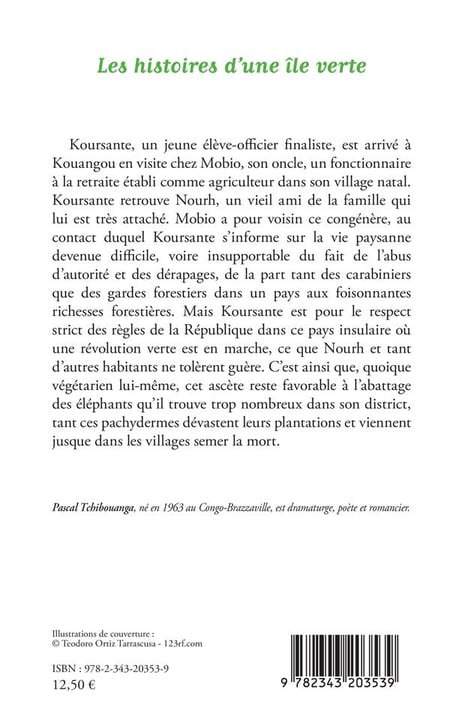 Les histoires d'une île verte

Koursante, un jeune élève-officier finaliste, est arrivé à Kouangou en visite chez Mobio, son oncle, un fonctionnaire à la retraite établi comme agriculteur dans son village natal. Koursante retrouve Nourh, un vieil ami de la famille qui lui est très attaché. Mobio a pour voisin ce congénère, au contact duquel Koursante s'informe sur la vie paysanne devenue difficile, voire insupportable du fait de l'abus d'autorité et des dérapages, de la part tant des carabiniers que des gardes forestiers dans un pays aux foisonnantes richesses forestières. Mais Koursante est pour le respect strict des règles de la République dans ce pays insulaire où une révolution verte est en marche, ce que Nourh et tant d'autres habitants ne tolèrent guère. C'est ainsi que, quoique végétarien lui-même, cet ascète reste favorable à l'abattage des éléphants qu'il trouve trop nombreux dans son district, tant ces pachydermes dévastent leurs plantations et viennent jusque dans les villages semer la mort.

Pascal Tchibouanga, né en 1963 au Congo-Brazzaville, est dramaturge, poète et romancier.

Illustrations de couverture :
© Teodoro Ortiz Tarrascusa - 123rf.com

ISBN : 978-2-343-20353-9
12,50 €

9 782343 203539